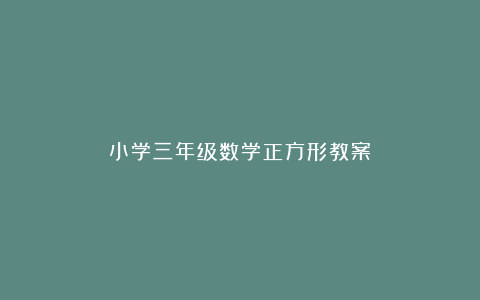 小学三年级数学正方形教案